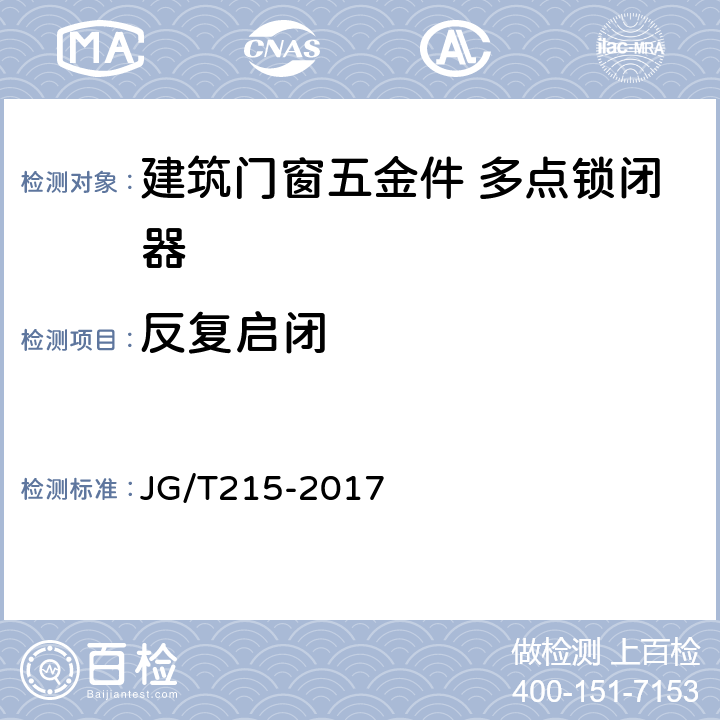 MA CNAS AL ilac-MRA

检测对象： 建筑门窗五金件 多点锁闭器

检测项目： 反复启闭

检测标准： JG/T215-2017

百检
Baijiantest.com

做检测 上百检
400-151-7153